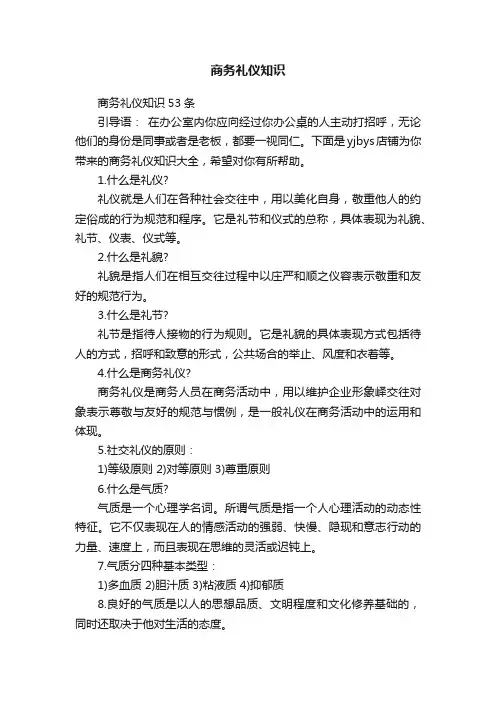 商务礼仪知识

商务礼仪知识 53 条

引导语： 在办公室内你应向经过你办公桌的人主动打招呼，无论他们的身份是同事或者是老板，都要一视同仁。下面是 yjbys 店铺为你带来的商务礼仪知识大全，希望对你有所帮助。

1.什么是礼仪?

礼仪就是人们在各种社会交往中，用以美化自身，敬重他人的约定俗成的行为规范和程序。它是礼节和仪式的总称，具体表现为礼貌、礼节、仪表、仪式等。

2.什么是礼貌?

礼貌是指人们在相互交往过程中以庄严和顺之仪容表示敬重和友好的规范行为。

3.什么是礼节?

礼节是指待人接物的行为规则。它是礼貌的具体表现方式包括待人的方式，招呼和致意的形式，公共场合的举止、风度和衣着等。

4.什么是商务礼仪?

商务礼仪是商务人员在商务活动中，用以维护企业形象峄交往对象表示尊敬与友好的规范与惯例，是一般礼仪在商务活动中的运用和体现。

5.社交礼仪的原则：

1)等级原则 2)对等原则 3)尊重原则

6.什么是气质?

气质是一个心理学名词。所谓气质是指一个人心理活动的动态性特征。它不仅表现在人的情感活动的强弱、快慢、隐现和意志行动的力量、速度上，而且表现在思维的灵活或迟钝上。

7.气质分四种基本类型：

1)多血质 2)胆汁质 3)粘液质 4)抑郁质

8.良好的气质是以人的思想品质、文明程度和文化修养基础的，同时还取决于他对生活的态度。